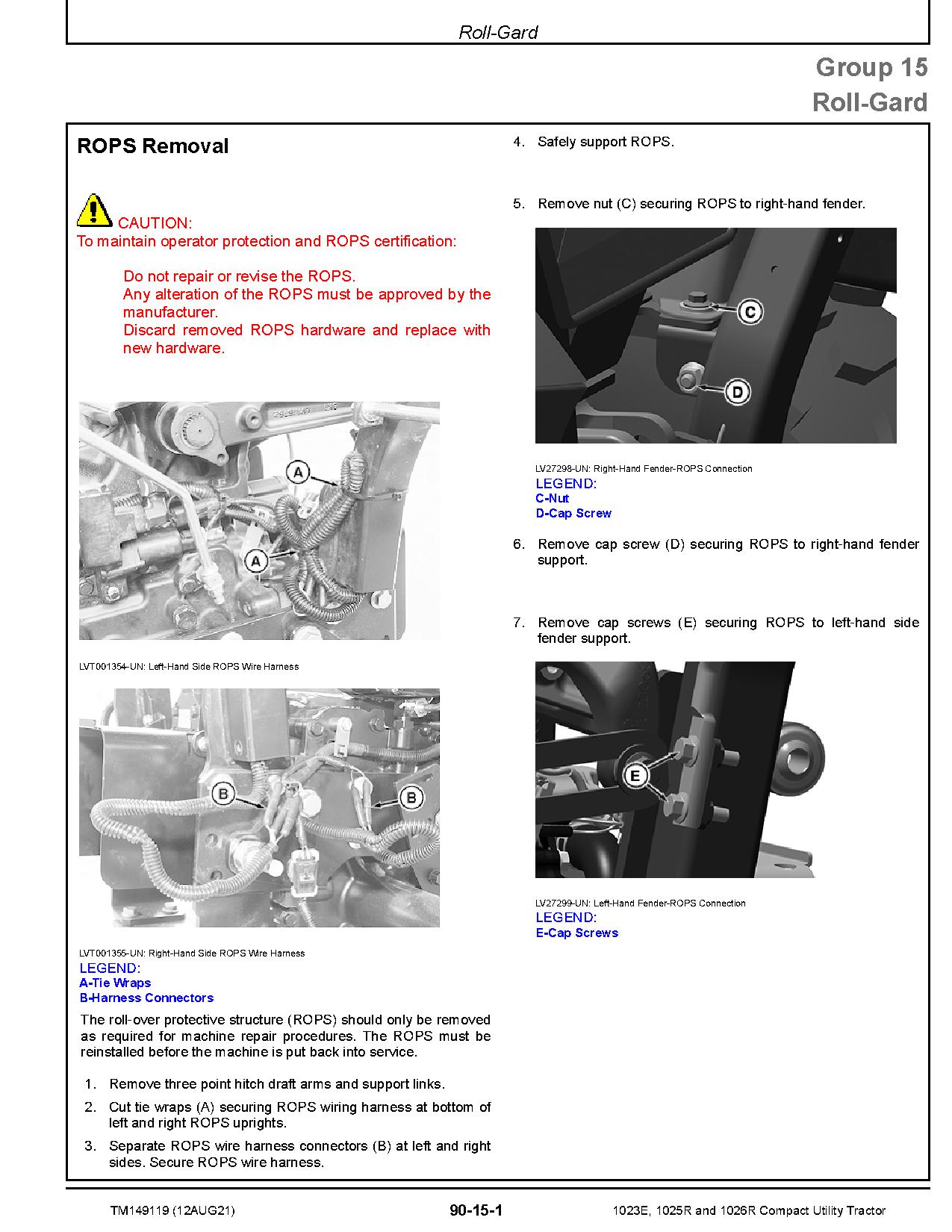 Roll-Gard

Group 15
Roll-Gard

ROPS Removal

CAUTION:
To maintain operator protection and ROPS certification:

Do not repair or revise the ROPS.
Any alteration of the ROPS must be approved by the manufacturer.
Discard removed ROPS hardware and replace with new hardware.

A
A

LVT001354-UN: Left-Hand Side ROPS Wire Harness

B
B

LVT001355-UN: Right-Hand Side ROPS Wire Harness
LEGEND:
A-Tie Wraps
B-Harness Connectors

The roll-over protective structure (ROPS) should only be removed as required for machine repair procedures. The ROPS must be reinstalled before the machine is put back into service.

1. Remove three point hitch draft arms and support links.
2. Cut tie wraps (A) securing ROPS wiring harness at bottom of left and right ROPS uprights.
3. Separate ROPS wire harness connectors (B) at left and right sides. Secure ROPS wire harness.

4. Safely support ROPS.

5. Remove nut (C) securing ROPS to right-hand fender.

C
D

LV27298-UN: Right-Hand Fender-ROPS Connection
LEGEND:
C-Nut
D-Cap Screw

6. Remove cap screw (D) securing ROPS to right-hand fender support.

7. Remove cap screws (E) securing ROPS to left-hand side fender support.

E

LV27299-UN: Left-Hand Fender-ROPS Connection
LEGEND:
E-Cap Screws

TM149119 (12AUG21)
90-15-1
1023E, 1025R and 1026R Compact Utility Tractor